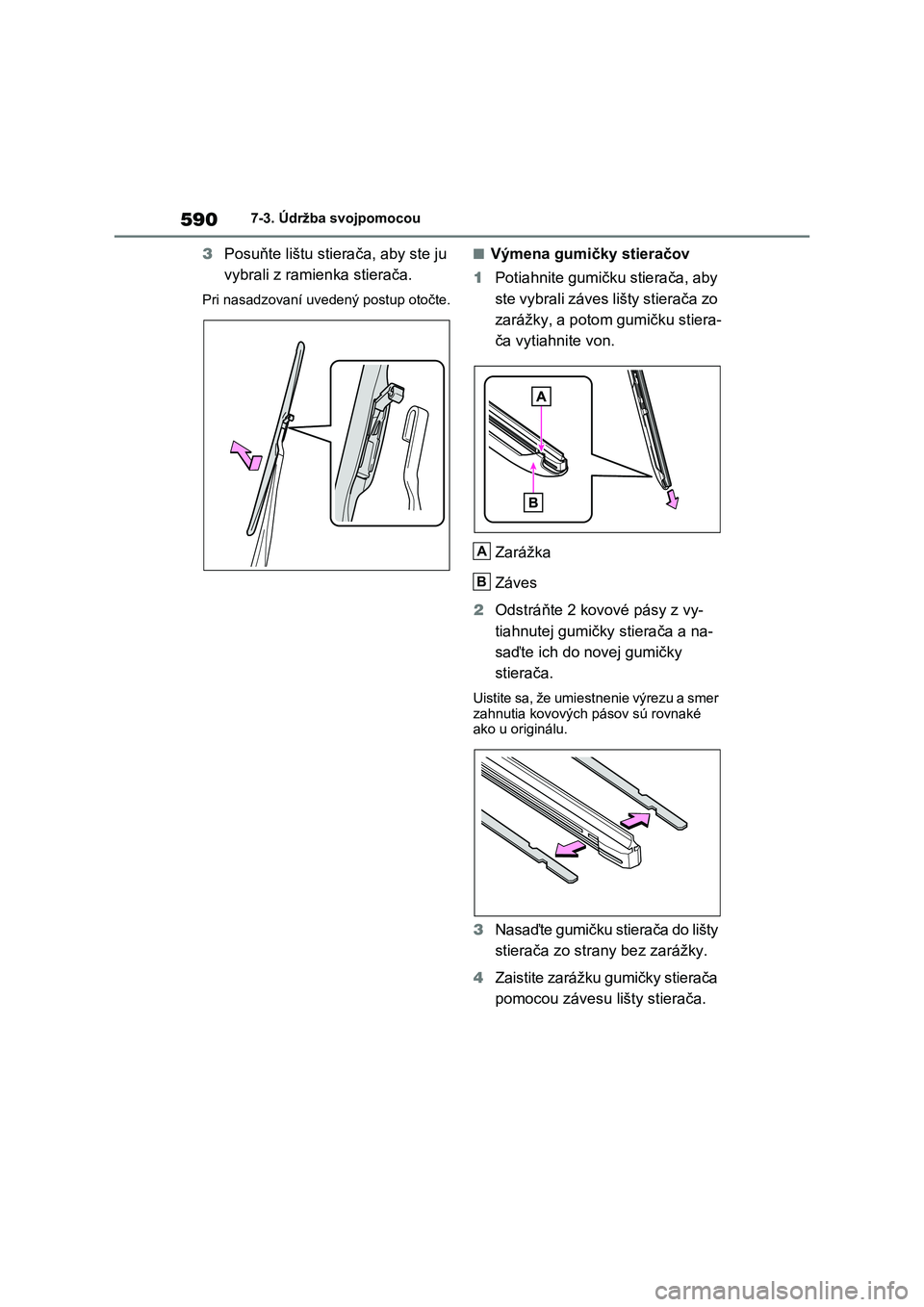 590 7-3. Údržba svojpomocou

3 Posuňte lištu stierača, aby ste ju vybrali z ramienka stierača.

Pri nasadzovaní uvedený postup otočte.

■ Výmena gumičky stieračov

1 Potiahnite gumičku stierača, aby ste vybrali záves lišty stierača zo zarážky, a potom gumičku stierača vytiahnite von.

A

B

A Zarážka

B Záves

2 Odstráňte 2 kovové pásy z vytiahnutej gumičky stierača a nasaďte ich do novej gumičky stierača.

Uistite sa, že umiestnenie výrezu a smer zahnutia kovových pásov sú rovnaké ako u originálu.

3 Nasaďte gumičku stierača do lišty stierača zo strany bez zarážky.

4 Zaistite zarážku gumičky stierača pomocou závesu lišty stierača.

carmanualsonline.info